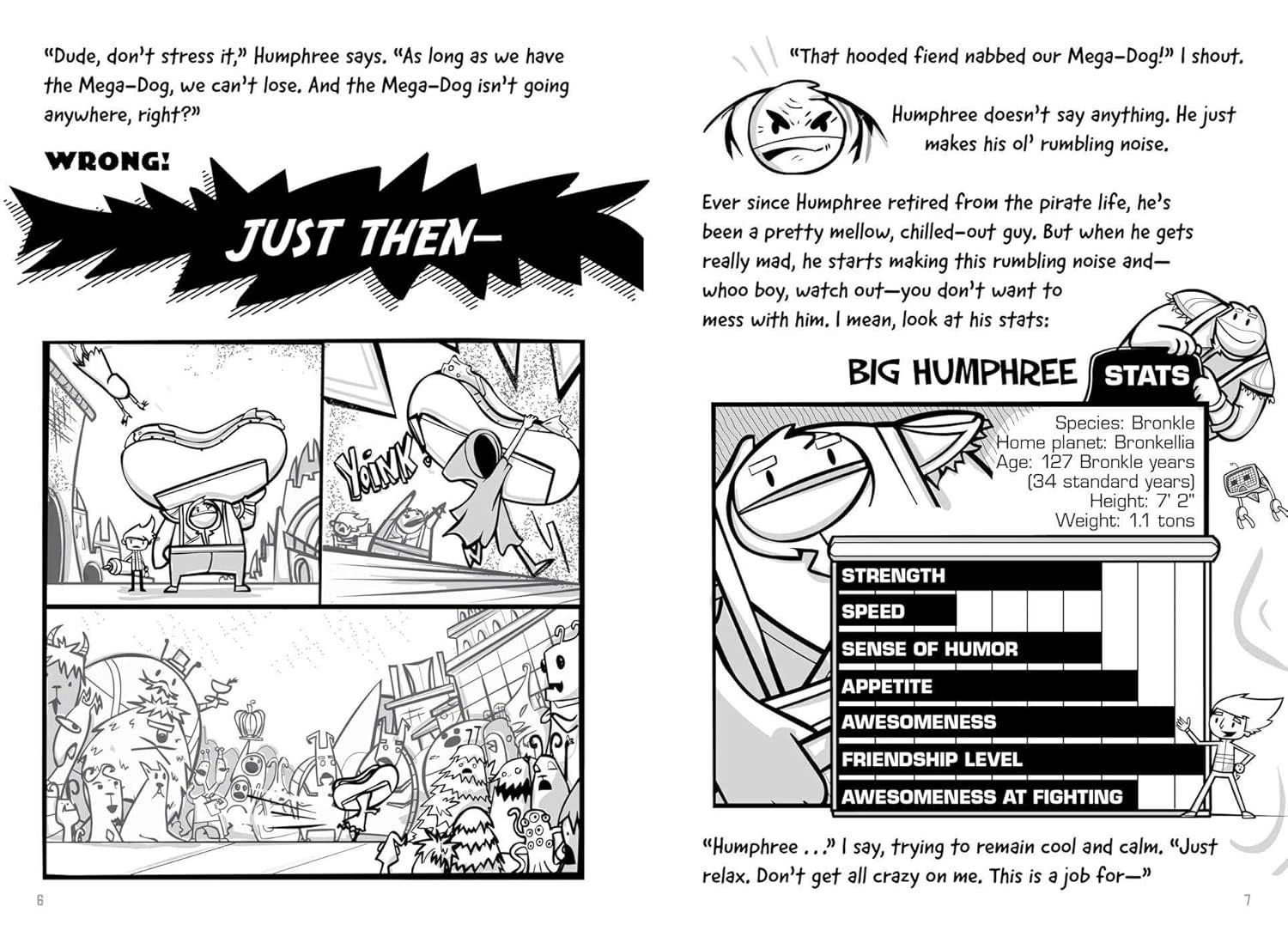 "Dude, don't stress it," Humphree says. "As long as we have the Mega-Dog, we can't lose. And the Mega-Dog isn't going anywhere, right?"

WRONG!

JUST THEN—

YOINK

6

"That hooded fiend nabbed our Mega-Dog!" I shout.

Humphree doesn't say anything. He just makes his ol' rumbling noise.

Ever since Humphree retired from the pirate life, he's been a pretty mellow, chilled-out guy. But when he gets really mad, he starts making this rumbling noise and—whoo boy, watch out—you don't want to mess with him. I mean, look at his stats:

BIG HUMPHREE STATS

Species: Bronkle
Home planet: Bronkellia
Age: 127 Bronkle years (34 standard years)
Height: 7' 2"
Weight: 1.1 tons

STRENGTH
SPEED
SENSE OF HUMOR
APPETITE
AWESOMENESS
FRIENDSHIP LEVEL
AWESOMENESS AT FIGHTING

"Humphree . . ." I say, trying to remain cool and calm. "Just relax. Don't get all crazy on me. This is a job for—"

7